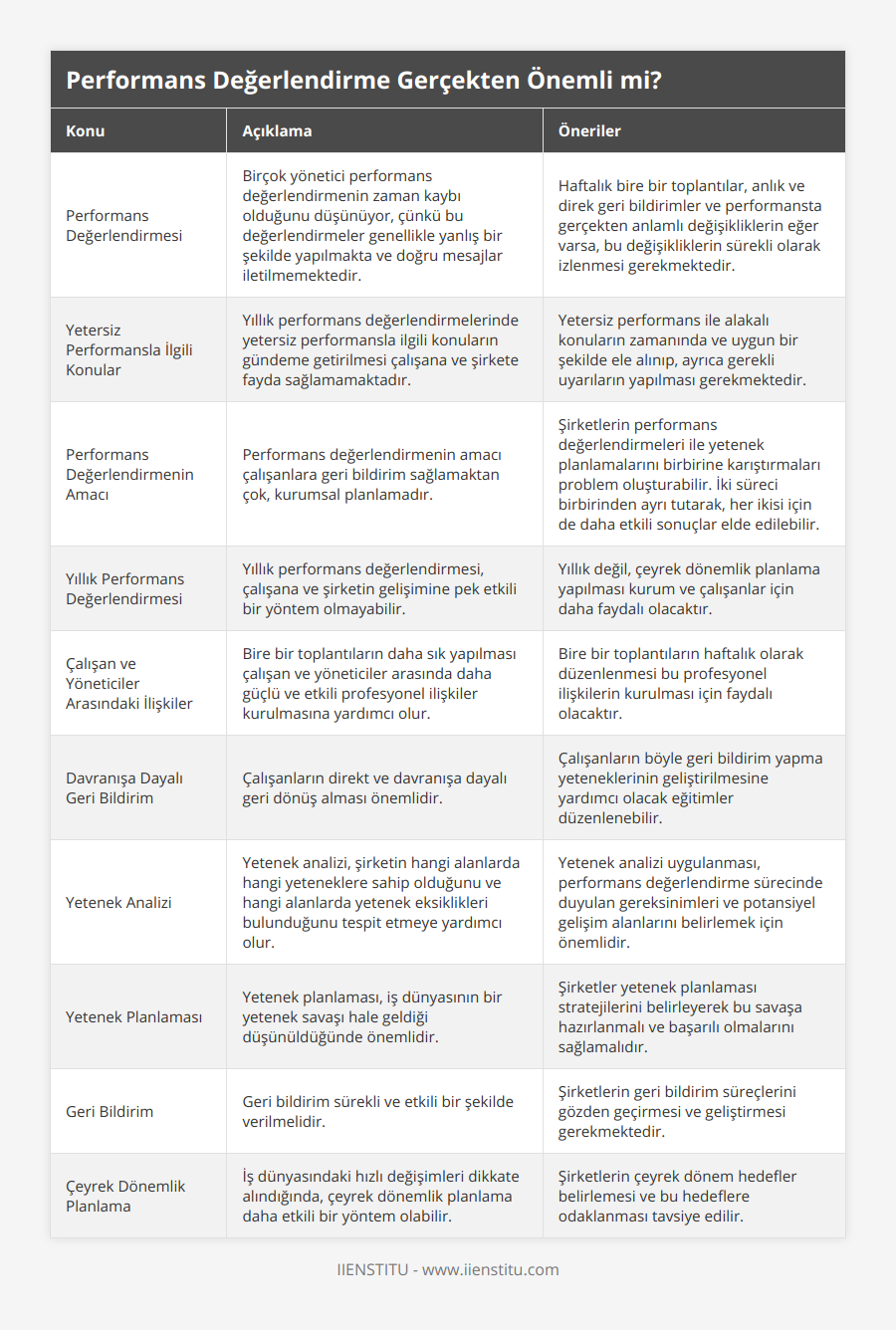 Performans Değerlendirme Gerçekten Önemli mi?

| Konu | Açıklama | Öneriler |
|---|---|---|
| Performans Değerlendirmesi | Birçok yönetici performans değerlendirmenin zaman kaybı olduğunu düşünüyor, çünkü bu değerlendirmeler genellikle yanlış bir şekilde yapılmakta ve doğru mesajlar iletilmemektedir. | Haftalık bire bir toplantılar, anlık ve direk geri bildirimler ve performansta gerçekten anlamlı değişikliklerin eğer varsa, bu değişikliklerin sürekli olarak izlenmesi gerekmektedir. |
| Yetersiz Performansla İlgili Konular | Yıllık performans değerlendirmelerinde yetersiz performansla ilgili konuların gündeme getirilmesi çalışana ve şirkete fayda sağlamamaktadır. | Yetersiz performans ile alakalı konuların zamanında ve uygun bir şekilde ele alınıp, ayrıca gerekli uyarıların yapılması gerekmektedir. |
| Performans Değerlendirmenin Amacı | Performans değerlendirmenin amacı çalışanlara geri bildirim sağlamaktan çok, kurumsal planlamadır. | Şirketlerin performans değerlendirmeleri ile yetenek planlamalarını birbirine karıştırmaları problem oluşturabilir. İki süreci birbirinden ayrı tutarak, her ikisi için de daha etkili sonuçlar elde edilebilir. |
| Yıllık Performans Değerlendirmesi | Yıllık performans değerlendirmesi, çalışana ve şirketin gelişimine pek etkili bir yöntem olmayabilir. | Yıllık değil, çeyrek dönemlik planlama yapılması kurum ve çalışanlar için daha faydalı olacaktır. |
| Çalışan ve Yöneticiler Arasındaki İlişkiler | Bire bir toplantıların daha sık yapılması çalışan ve yöneticiler arasında daha güçlü ve etkili profesyonel ilişkiler kurulmasına yardımcı olur. | Bire bir toplantıların haftalık olarak düzenlenmesi bu profesyonel ilişkilerin kurulması için faydalı olacaktır. |
| Davranışa Dayalı Geri Bildirim | Çalışanların direkt ve davranışa dayalı geri dönüş alması önemlidir. | Çalışanların böyle geri bildirim yapma yeteneklerinin geliştirilmesine yardımcı olacak eğitimler düzenlenebilir. |
| Yetenek Analizi | Yetenek analizi, şirketin hangi alanlarda hangi yeteneklere sahip olduğunu ve hangi alanlarda yetenek eksiklikleri bulunduğunu tespit etmeye yardımcı olur. | Yetenek analizi uygulanması, performans değerlendirme sürecinde duyulan gereksinimleri ve potansiyel gelişim alanlarını belirlemek için önemlidir. |
| Yetenek Planlaması | Yetenek planlaması, iş dünyasının bir yetenek savaşı hale geldiği düşünüldüğünde önemlidir. | Şirketler yetenek planlaması stratejilerini belirleyerek bu savaşa hazırlanmalı ve başarılı olmalarını sağlamalıdır. |
| Geri Bildirim | Geri bildirim sürekli ve etkili bir şekilde verilmelidir. | Şirketlerin geri bildirim süreçlerini gözden geçirmesi ve geliştirmesi gerekmektedir. |
| Çeyrek Dönemlik Planlama | İş dünyasındaki hızlı değişimleri dikkate alındığında, çeyrek dönemlik planlama daha etkili bir yöntem olabilir. | Şirketlerin çeyrek dönem hedefler belirlemesi ve bu hedeflere odaklanması tavsiye edilir. |

IIENSTITU - www.iienstitu.com